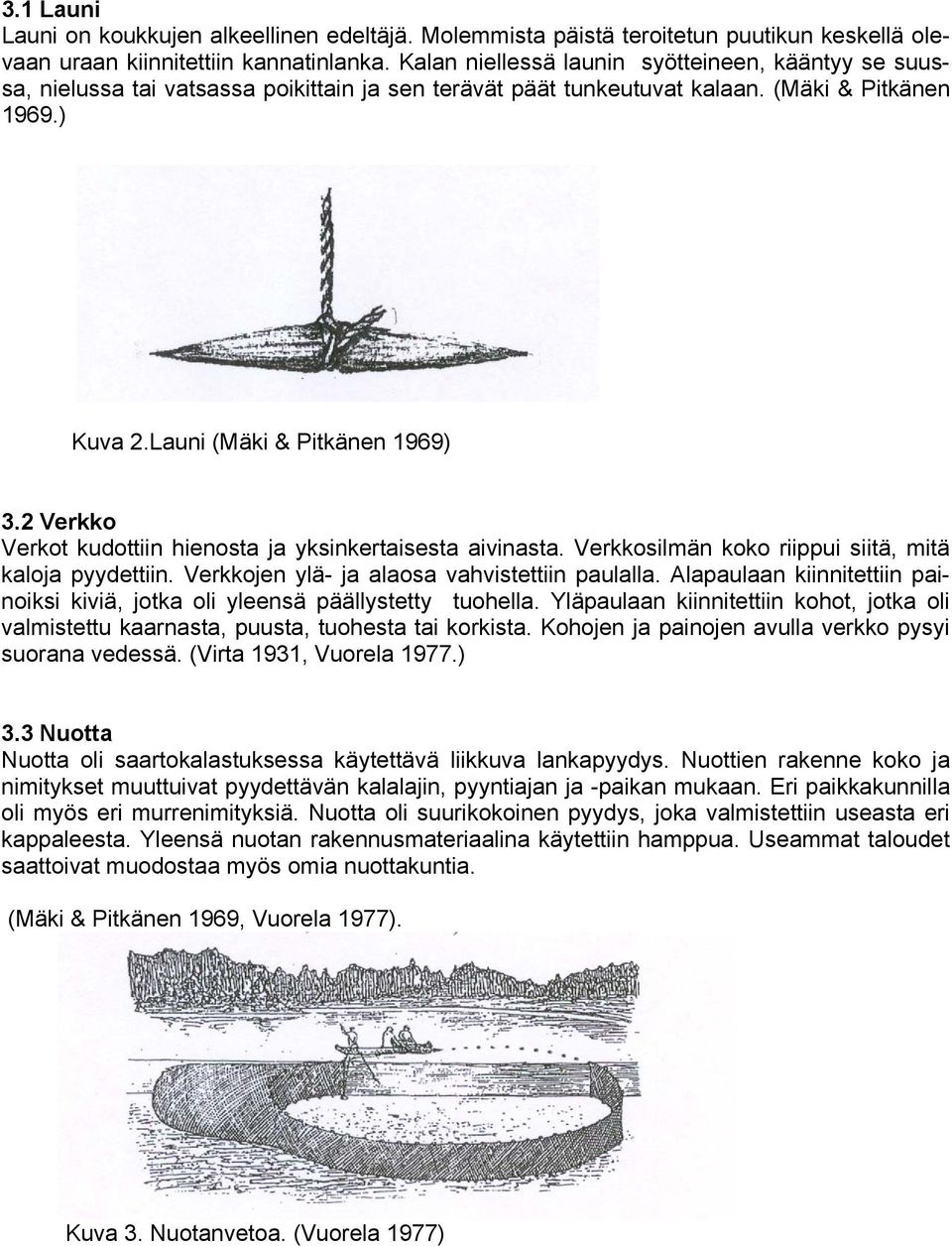 3.1 Launi
Launi on koukkujen alkeellinen edeltäjä. Molemmista päistä teroitetun puutikun keskellä olevaan uraan kiinnitettiin kannatinlanka. Kalan niellessä launin syötteineen, kääntyy se suussa, nielussa tai vatsassa poikittain ja sen terävät päät tunkeutuvat kalaan. (Mäki & Pitkänen 1969.)

Kuva 2.Launi (Mäki & Pitkänen 1969)

3.2 Verkko
Verkot kudottiin hienosta ja yksinkertaisesta aivinasta. Verkkosilmän koko riippui siitä, mitä kaloja pyydettiin. Verkkojen ylä- ja alaosa vahvistettiin paulalla. Alapaulaan kiinnitettiin painoiksi kiviä, jotka oli yleensä päällystetty tuohella. Yläpaulaan kiinnitettiin kohot, jotka oli valmistettu kaarnasta, puusta, tuohesta tai korkista. Kohojen ja painojen avulla verkko pysyi suorana vedessä. (Virta 1931, Vuorela 1977.)

3.3 Nuotta
Nuotta oli saartokalastuksessa käytettävä liikkuva lankapyydys. Nuottien rakenne koko ja nimitykset muuttuivat pyydettävän kalalajin, pyyntiajan ja -paikan mukaan. Eri paikkakunnilla oli myös eri murrenimityksiä. Nuotta oli suurikokoinen pyydys, joka valmistettiin useasta eri kappaleesta. Yleensä nuotan rakennusmateriaalina käytettiin hamppua. Useammat taloudet saattoivat muodostaa myös omia nuottakuntia.

(Mäki & Pitkänen 1969, Vuorela 1977).

Kuva 3. Nuotanvetoa. (Vuorela 1977)